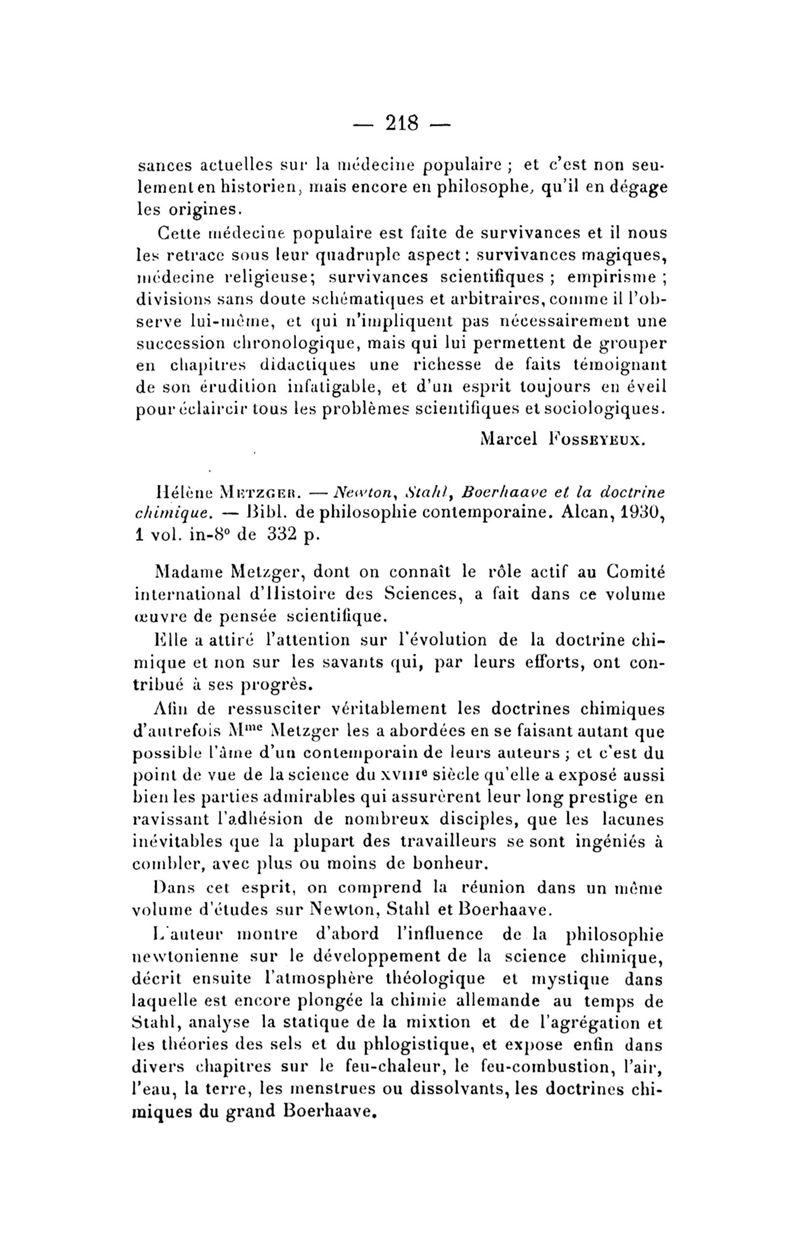 — 218 —

sances actuelles sur la médecine populaire ; et c'est non seulement en historien, mais encore en philosophe, qu'il en dégage les origines.

Cette médecine populaire est faite de survivances et il nous les retrace sous leur quadruple aspect : survivances magiques, médecine religieuse; survivances scientifiques ; empirisme ; divisions sans doute schématiques et arbitraires, comme il l'observe lui-même, et qui n'impliquent pas nécessairement une succession chronologique, mais qui lui permettent de grouper en chapitres didactiques une richesse de faits témoignant de son érudition infatigable, et d'un esprit toujours en éveil pour éclaircir tous les problèmes scientifiques et sociologiques.

Marcel Fosseyeux.

Hélène Metzger. — Newton, Stahl, Boerhaave et la doctrine chimique. — Bibl. de philosophie contemporaine. Alcan, 1930, 1 vol. in-8° de 332 p.

Madame Metzger, dont on connaît le rôle actif au Comité international d'Histoire des Sciences, a fait dans ce volume œuvre de pensée scientifique.

Elle a attiré l'attention sur l'évolution de la doctrine chimique et non sur les savants qui, par leurs efforts, ont contribué à ses progrès.

Afin de ressusciter véritablement les doctrines chimiques d'autrefois M$^{me}$ Metzger les a abordées en se faisant autant que possible l'âme d'un contemporain de leurs auteurs ; et c'est du point de vue de la science du XVIII$^{e}$ siècle qu'elle a exposé aussi bien les parties admirables qui assurèrent leur long prestige en ravissant l'adhésion de nombreux disciples, que les lacunes inévitables que la plupart des travailleurs se sont ingéniés à combler, avec plus ou moins de bonheur.

Dans cet esprit, on comprend la réunion dans un même volume d'études sur Newton, Stahl et Boerhaave.

L'auteur montre d'abord l'influence de la philosophie newtonienne sur le développement de la science chimique, décrit ensuite l'atmosphère théologique et mystique dans laquelle est encore plongée la chimie allemande au temps de Stahl, analyse la statique de la mixtion et de l'agrégation et les théories des sels et du phlogistique, et expose enfin dans divers chapitres sur le feu-chaleur, le feu-combustion, l'air, l'eau, la terre, les menstrues ou dissolvants, les doctrines chimiques du grand Boerhaave.